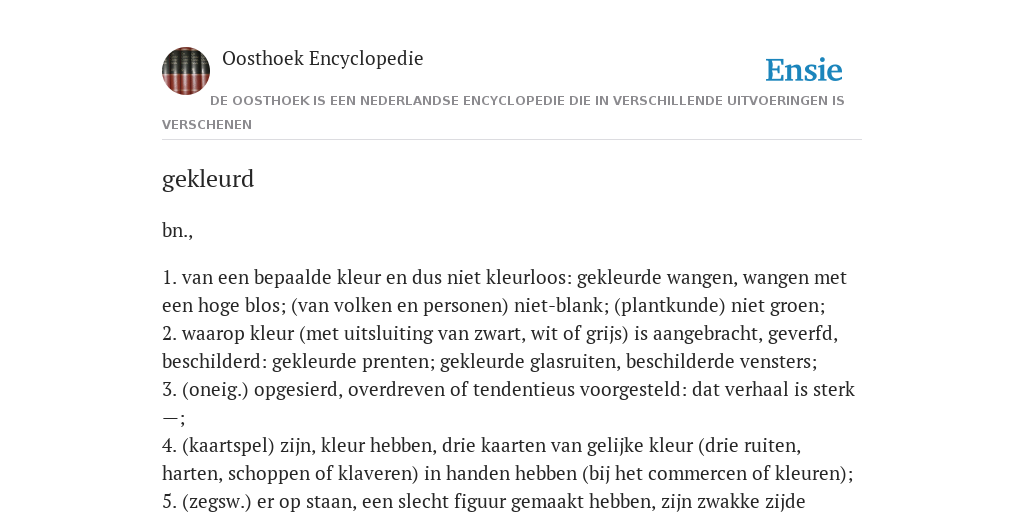 Oosthoek Encyclopedie

Ensie

DE OOSTHOEK IS EEN NEDERLANDSE ENCYCLOPEDIE DIE IN VERSCHILLENDE UITVOERINGEN IS VERSCHENEN

gekleurd

bn.,

1. van een bepaalde kleur en dus niet kleurloos: gekleurde wangen, wangen met een hoge blos; (van volken en personen) niet-blank; (plantkunde) niet groen;
2. waarop kleur (met uitsluiting van zwart, wit of grijs) is aangebracht, geverfd, beschilderd: gekleurde prenten; gekleurde glasruiten, beschilderde vensters;
3. (oneig.) opgesierd, overdreven of tendentieus voorgesteld: dat verhaal is sterk —;
4. (kaartspel) zijn, kleur hebben, drie kaarten van gelijke kleur (drie ruiten, harten, schoppen of klaveren) in handen hebben (bij het commercen of kleuren);
5. (zegsw.) er op staan, een slecht figuur gemaakt hebben, zijn zwakke zijde